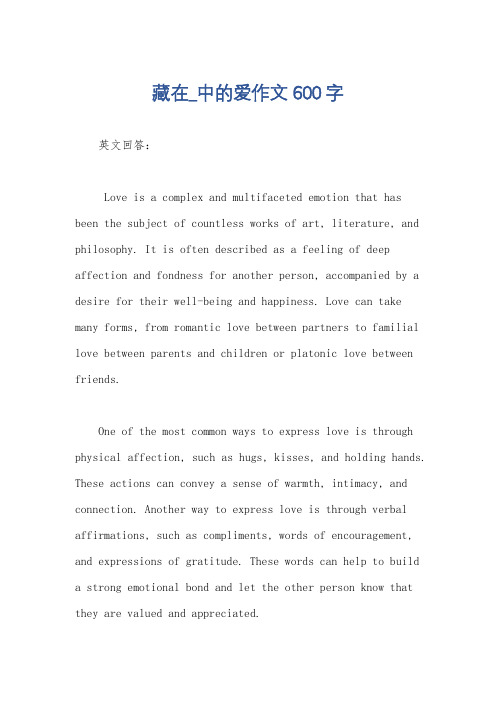 藏在_中的爱作文600字

英文回答：

Love is a complex and multifaceted emotion that has been the subject of countless works of art, literature, and philosophy. It is often described as a feeling of deep affection and fondness for another person, accompanied by a desire for their well-being and happiness. Love can take many forms, from romantic love between partners to familial love between parents and children or platonic love between friends.

One of the most common ways to express love is through physical affection, such as hugs, kisses, and holding hands. These actions can convey a sense of warmth, intimacy, and connection. Another way to express love is through verbal affirmations, such as compliments, words of encouragement, and expressions of gratitude. These words can help to build a strong emotional bond and let the other person know that they are valued and appreciated.